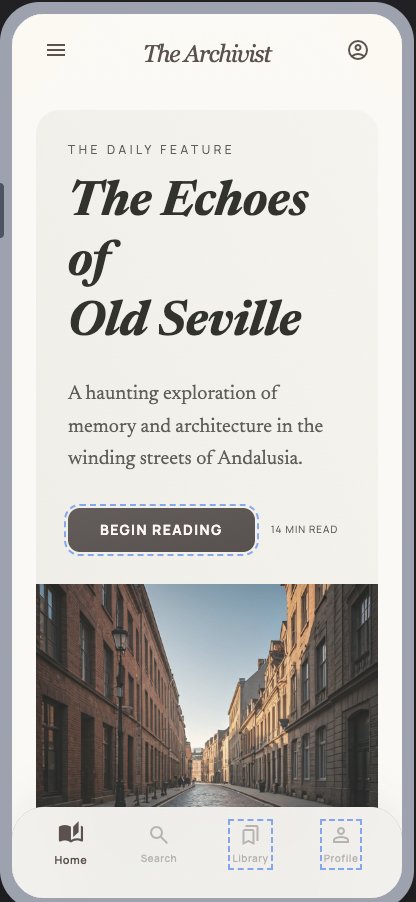 The Archivist

THE DAILY FEATURE

The Echoes of Old Seville

A haunting exploration of memory and architecture in the winding streets of Andalusia.

BEGIN READING

14 MIN READ

Home

Search

Library

Profile